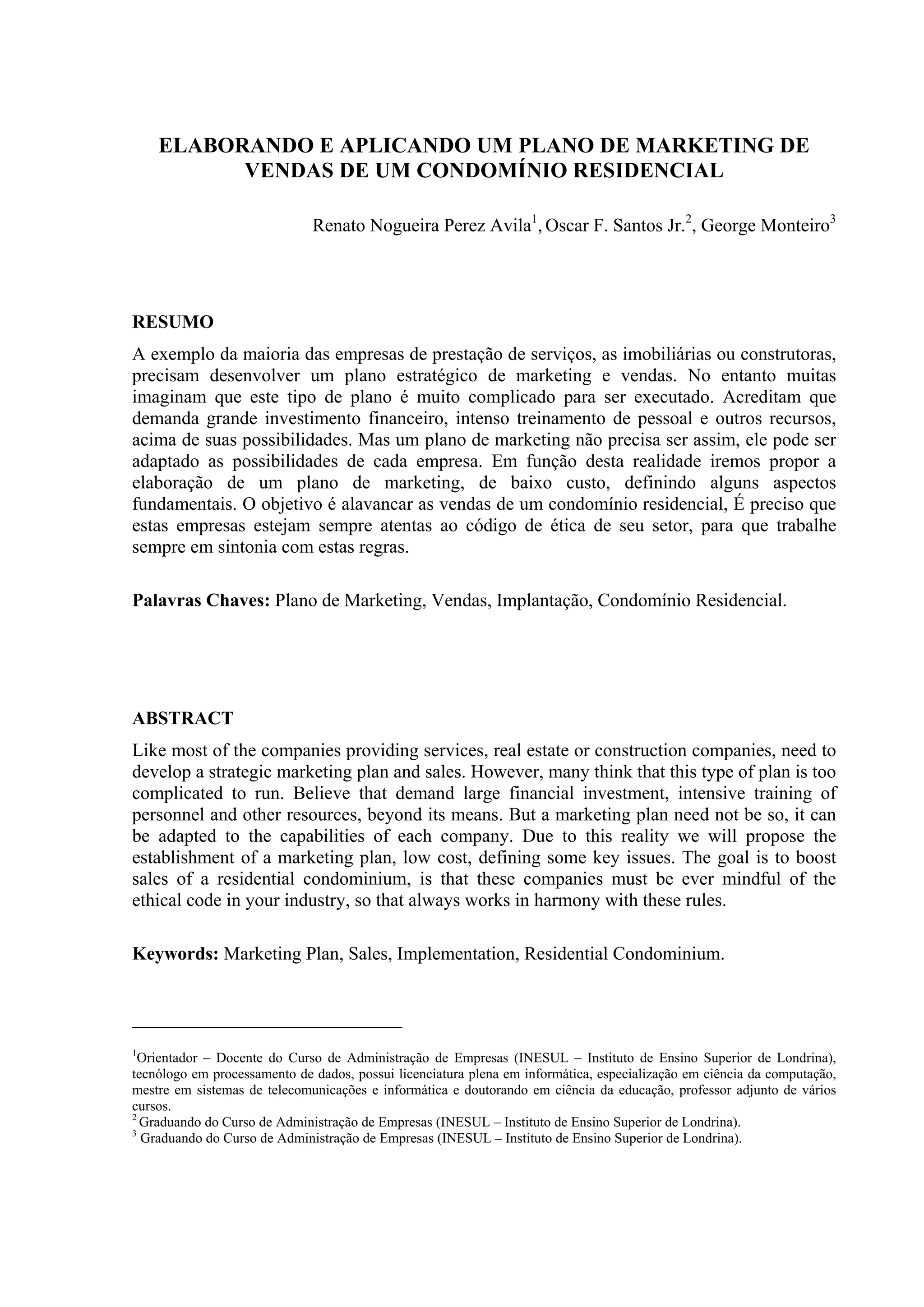 ELABORANDO E APLICANDO UM PLANO DE MARKETING DE VENDAS DE UM CONDOMÍNIO RESIDENCIAL

Renato Nogueira Perez Avila$^1$, Oscar F. Santos Jr.$^2$, George Monteiro$^3$

RESUMO

A exemplo da maioria das empresas de prestação de serviços, as imobiliárias ou construtoras, precisam desenvolver um plano estratégico de marketing e vendas. No entanto muitas imaginam que este tipo de plano é muito complicado para ser executado. Acreditam que demanda grande investimento financeiro, intenso treinamento de pessoal e outros recursos, acima de suas possibilidades. Mas um plano de marketing não precisa ser assim, ele pode ser adaptado as possibilidades de cada empresa. Em função desta realidade iremos propor a elaboração de um plano de marketing, de baixo custo, definindo alguns aspectos fundamentais. O objetivo é alavancar as vendas de um condomínio residencial, É preciso que estas empresas estejam sempre atentas ao código de ética de seu setor, para que trabalhe sempre em sintonia com estas regras.

Palavras Chaves: Plano de Marketing, Vendas, Implantação, Condomínio Residencial.

ABSTRACT

Like most of the companies providing services, real estate or construction companies, need to develop a strategic marketing plan and sales. However, many think that this type of plan is too complicated to run. Believe that demand large financial investment, intensive training of personnel and other resources, beyond its means. But a marketing plan need not be so, it can be adapted to the capabilities of each company. Due to this reality we will propose the establishment of a marketing plan, low cost, defining some key issues. The goal is to boost sales of a residential condominium, is that these companies must be ever mindful of the ethical code in your industry, so that always works in harmony with these rules.

Keywords: Marketing Plan, Sales, Implementation, Residential Condominium.

$^1$Orientador – Docente do Curso de Administração de Empresas (INESUL – Instituto de Ensino Superior de Londrina), tecnólogo em processamento de dados, possui licenciatura plena em informática, especialização em ciência da computação, mestre em sistemas de telecomunicações e informática e doutorando em ciência da educação, professor adjunto de vários cursos.
$^2$ Graduando do Curso de Administração de Empresas (INESUL – Instituto de Ensino Superior de Londrina).
$^3$ Graduando do Curso de Administração de Empresas (INESUL – Instituto de Ensino Superior de Londrina).